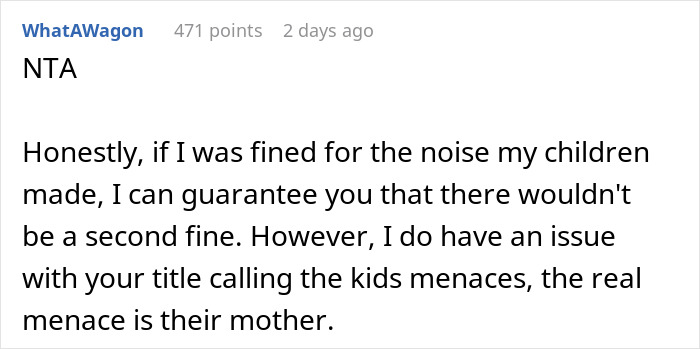 WhatAWagon 471 points 2 days ago
NTA

Honestly, if I was fined for the noise my children made, I can guarantee you that there wouldn't be a second fine. However, I do have an issue with your title calling the kids menaces, the real menace is their mother.